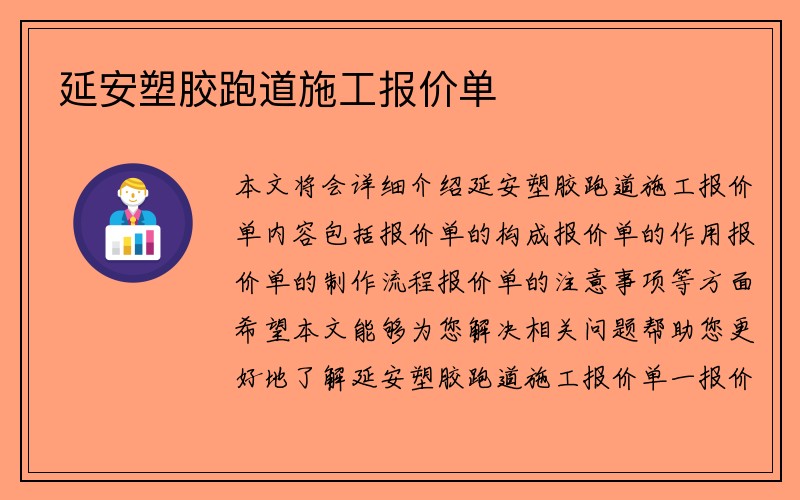 延安塑胶跑道施工报价单

本文将会详细介绍延安塑胶跑道施工报价单内容包括报价单的构成报价单的作用报价单的制作流程报价单的注意事项等方面希望本文能够为您解决相关问题帮助您更好地了解延安塑胶跑道施工报价单一报价